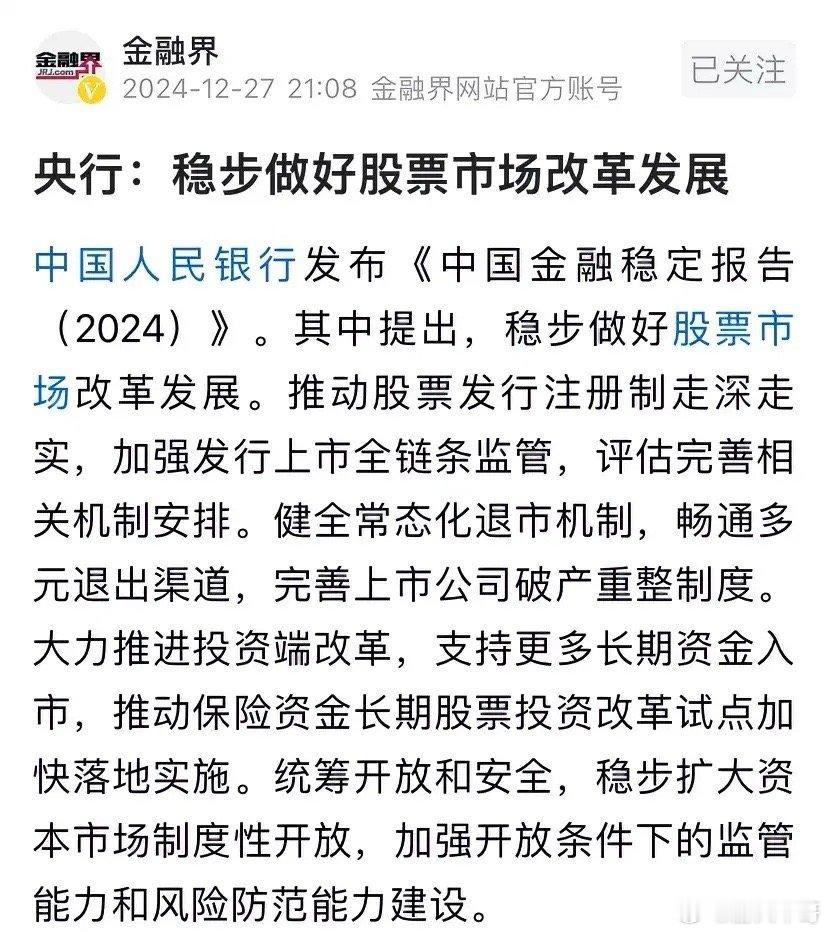 金融界
JRJ.com
金融界
2024-12-27 21:08 金融界网站官方账号
已关注

央行：稳步做好股票市场改革发展

中国人民银行发布《中国金融稳定报告（2024）》。其中提出，稳步做好股票市场改革发展。推动股票发行注册制走深走实，加强发行上市全链条监管，评估完善相关机制安排。健全常态化退市机制，畅通多元退出渠道，完善上市公司破产重整制度。大力推进投资端改革，支持更多长期资金入市，推动保险资金长期股票投资改革试点加快落地实施。统筹开放和安全，稳步扩大资本市场制度性开放，加强开放条件下的监管能力和风险防范能力建设。